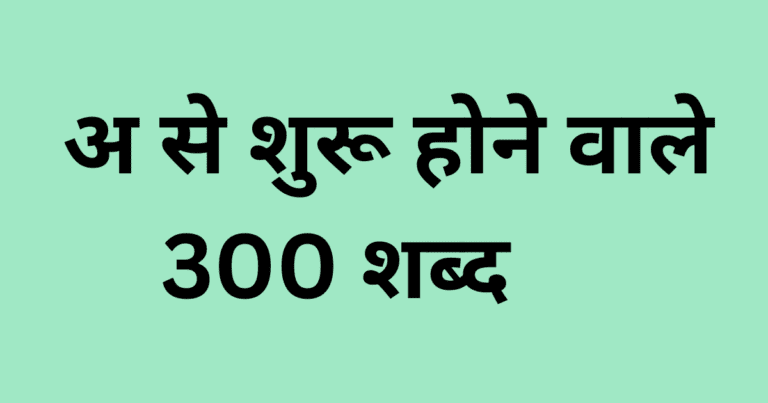 अ से शुरू होने वाले 300 शब्द